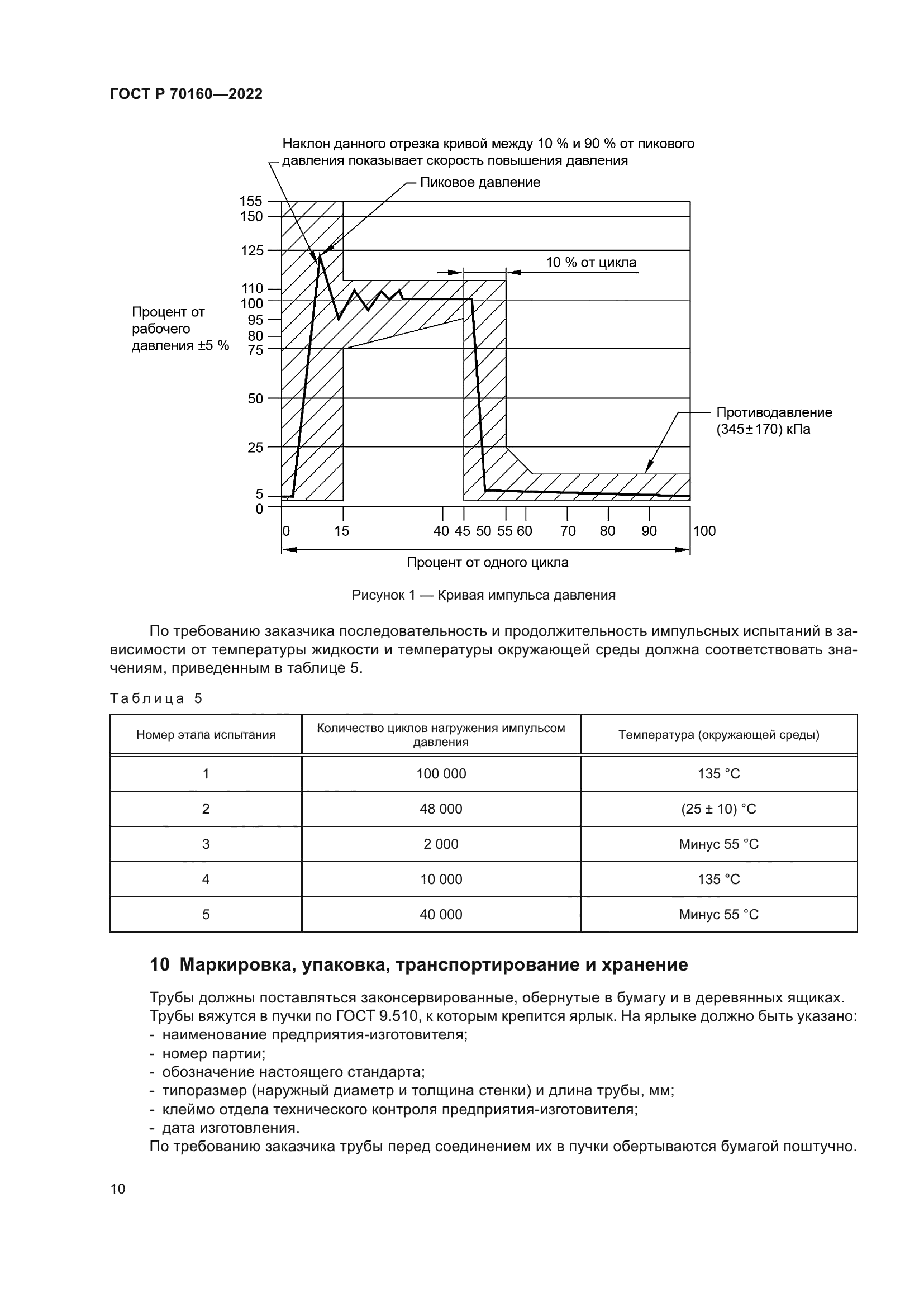 ГОСТ Р 70160—2022

Наклон данного отрезка кривой между 10 % и 90 % от пикового давления показывает скорость повышения давления

Пиковое давление

155
150
125
110
100
95
80
75
50
25
5
0

10 % от цикла

Процент от рабочего давления ±5 %

Противодавление (345±170) кПа

0 15 40 45 50 55 60 70 80 90 100

Процент от одного цикла

Рисунок 1 — Кривая импульса давления

По требованию заказчика последовательность и продолжительность импульсных испытаний в зависимости от температуры жидкости и температуры окружающей среды должна соответствовать значениям, приведенным в таблице 5.

Таблица 5

| Номер этапа испытания | Количество циклов нагружения импульсом давления | Температура (окружающей среды) |
|---|---|---|
| 1 | 100 000 | 135 °C |
| 2 | 48 000 | (25 ± 10) °C |
| 3 | 2 000 | Минус 55 °C |
| 4 | 10 000 | 135 °C |
| 5 | 40 000 | Минус 55 °C |

10 Маркировка, упаковка, транспортирование и хранение

Трубы должны поставляться законсервированные, обернутые в бумагу и в деревянных ящиках.
Трубы вяжутся в пучки по ГОСТ 9.510, к которым крепится ярлык. На ярлыке должно быть указано:
- наименование предприятия-изготовителя;
- номер партии;
- обозначение настоящего стандарта;
- типоразмер (наружный диаметр и толщина стенки) и длина трубы, мм;
- клеймо отдела технического контроля предприятия-изготовителя;
- дата изготовления.
По требованию заказчика трубы перед соединением их в пучки обертываются бумагой поштучно.

10